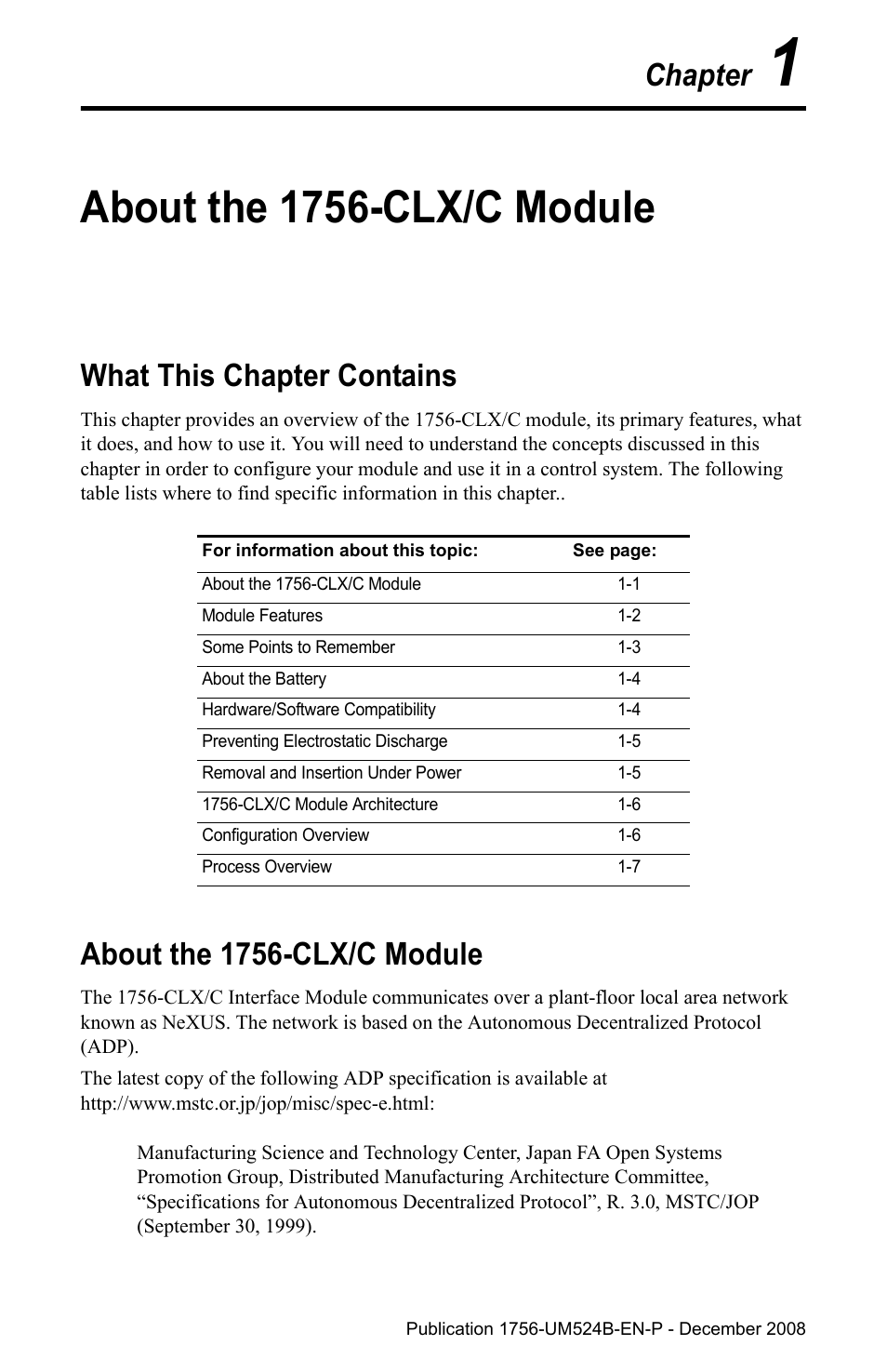 Chapter 1

About the 1756-CLX/C Module

What This Chapter Contains

This chapter provides an overview of the 1756-CLX/C module, its primary features, what it does, and how to use it. You will need to understand the concepts discussed in this chapter in order to configure your module and use it in a control system. The following table lists where to find specific information in this chapter..

| For information about this topic: | See page: |
|---|---|
| About the 1756-CLX/C Module | 1-1 |
| Module Features | 1-2 |
| Some Points to Remember | 1-3 |
| About the Battery | 1-4 |
| Hardware/Software Compatibility | 1-4 |
| Preventing Electrostatic Discharge | 1-5 |
| Removal and Insertion Under Power | 1-5 |
| 1756-CLX/C Module Architecture | 1-6 |
| Configuration Overview | 1-6 |
| Process Overview | 1-7 |

About the 1756-CLX/C Module

The 1756-CLX/C Interface Module communicates over a plant-floor local area network known as NeXUS. The network is based on the Autonomous Decentralized Protocol (ADP).

The latest copy of the following ADP specification is available at http://www.mstc.or.jp/jop/misc/spec-e.html:

Manufacturing Science and Technology Center, Japan FA Open Systems Promotion Group, Distributed Manufacturing Architecture Committee, “Specifications for Autonomous Decentralized Protocol”, R. 3.0, MSTC/JOP (September 30, 1999).

Publication 1756-UM524B-EN-P - December 2008